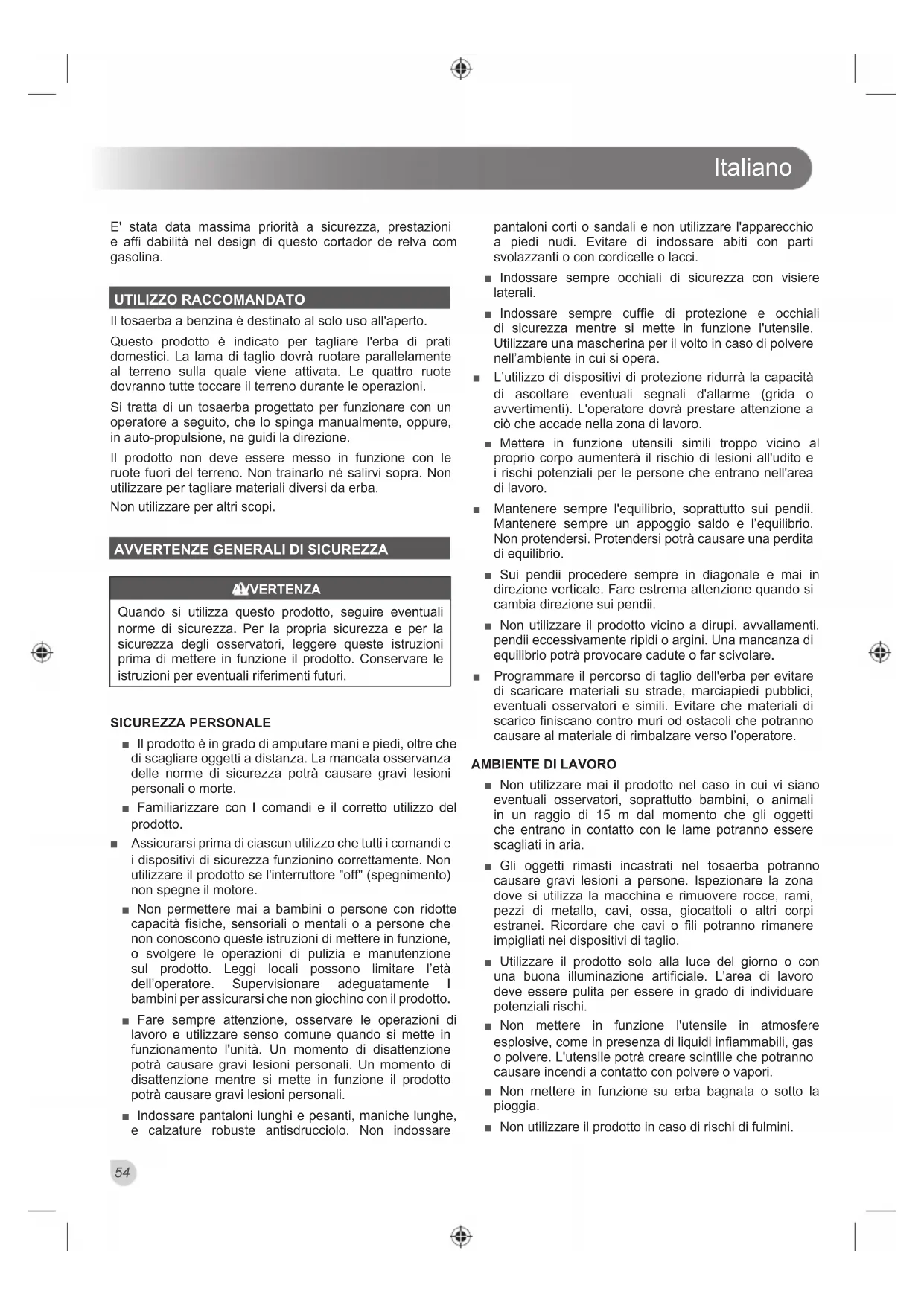 Italiano

E' stata data massima priorità a sicurezza, prestazioni e affi dabilità nel design di questo cortador de relva com gasolina.

UTILIZZO RACCOMANDATO

Il tosaerba a benzina è destinato al solo uso all'aperto.

Questo prodotto è indicato per tagliare l'erba di prati domestici. La lama di taglio dovrà ruotare parallelamente al terreno sulla quale viene attivata. Le quattro ruote dovranno tutte toccare il terreno durante le operazioni.

Si tratta di un tosaerba progettato per funzionare con un operatore a seguito, che lo spinga manualmente, oppure, in auto-propulsione, ne guidi la direzione.

Il prodotto non deve essere messo in funzione con le ruote fuori del terreno. Non trainarlo né salirvi sopra. Non utilizzare per tagliare materiali diversi da erba.

Non utilizzare per altri scopi.

AVVERTENZE GENERALI DI SICUREZZA

AVVERTENZA

Quando si utilizza questo prodotto, seguire eventuali norme di sicurezza. Per la propria sicurezza e per la sicurezza degli osservatori, leggere queste istruzioni prima di mettere in funzione il prodotto. Conservare le istruzioni per eventuali riferimenti futuri.

SICUREZZA PERSONALE

■ Il prodotto è in grado di amputare mani e piedi, oltre che di scagliare oggetti a distanza. La mancata osservanza delle norme di sicurezza potrà causare gravi lesioni personali o morte.

■ Familiarizzare con I comandi e il corretto utilizzo del prodotto.

■ Assicurarsi prima di ciascun utilizzo che tutti i comandi e i dispositivi di sicurezza funzionino correttamente. Non utilizzare il prodotto se l'interruttore "off" (spegnimento) non spegne il motore.

■ Non permettere mai a bambini o persone con ridotte capacità fisiche, sensoriali o mentali o a persone che non conoscono queste istruzioni di mettere in funzione, o svolgere le operazioni di pulizia e manutenzione sul prodotto. Leggi locali possono limitare l'età dell'operatore. Supervisionare adeguatamente I bambini per assicurarsi che non giochino con il prodotto.

■ Fare sempre attenzione, osservare le operazioni di lavoro e utilizzare senso comune quando si mette in funzionamento l'unità. Un momento di disattenzione potrà causare gravi lesioni personali. Un momento di disattenzione mentre si mette in funzione il prodotto potrà causare gravi lesioni personali.

■ Indossare pantaloni lunghi e pesanti, maniche lunghe, e calzature robuste antisdrucciolo. Non indossare pantaloni corti o sandali e non utilizzare l'apparecchio a piedi nudi. Evitare di indossare abiti con parti svolazzanti o con cordicelle o lacci.

■ Indossare sempre occhiali di sicurezza con visiere laterali.

■ Indossare sempre cuffie di protezione e occhiali di sicurezza mentre si mette in funzione l'utensile. Utilizzare una mascherina per il volto in caso di polvere nell'ambiente in cui si opera.

■ L'utilizzo di dispositivi di protezione ridurrà la capacità di ascoltare eventuali segnali d'allarme (grida o avvertimenti). L'operatore dovrà prestare attenzione a ciò che accade nella zona di lavoro.

■ Mettere in funzione utensili simili troppo vicino al proprio corpo aumenterà il rischio di lesioni all'udito e i rischi potenziali per le persone che entrano nell'area di lavoro.

■ Mantenere sempre l'equilibrio, soprattutto sui pendii. Mantenere sempre un appoggio saldo e l'equilibrio. Non protendersi. Protendersi potrà causare una perdita di equilibrio.

■ Sui pendii procedere sempre in diagonale e mai in direzione verticale. Fare estrema attenzione quando si cambia direzione sui pendii.

■ Non utilizzare il prodotto vicino a dirupi, avvallamenti, pendii eccessivamente ripidi o argini. Una mancanza di equilibrio potrà provocare cadute o far scivolare.

■ Programmare il percorso di taglio dell'erba per evitare di scaricare materiali su strade, marciapiedi pubblici, eventuali osservatori e simili. Evitare che materiali di scarico finiscano contro muri od ostacoli che potranno causare al materiale di rimbalzare verso l'operatore.

AMBIENTE DI LAVORO

■ Non utilizzare mai il prodotto nel caso in cui vi siano eventuali osservatori, soprattutto bambini, o animali in un raggio di 15 m dal momento che gli oggetti che entrano in contatto con le lame potranno essere scagliati in aria.

■ Gli oggetti rimasti incastrati nel tosaerba potranno causare gravi lesioni a persone. Ispezionare la zona dove si utilizza la macchina e rimuovere rocce, rami, pezzi di metallo, cavi, ossa, giocattoli o altri corpi estranei. Ricordare che cavi o fili potranno rimanere impigliati nei dispositivi di taglio.

■ Utilizzare il prodotto solo alla luce del giorno o con una buona illuminazione artificiale. L'area di lavoro deve essere pulita per essere in grado di individuare potenziali rischi.

■ Non mettere in funzione l'utensile in atmosfere esplosive, come in presenza di liquidi infiammabili, gas o polvere. L'utensile potrà creare scintille che potranno causare incendi a contatto con polvere o vapori.

■ Non mettere in funzione su erba bagnata o sotto la pioggia.

■ Non utilizzare il prodotto in caso di rischi di fulmini.

54